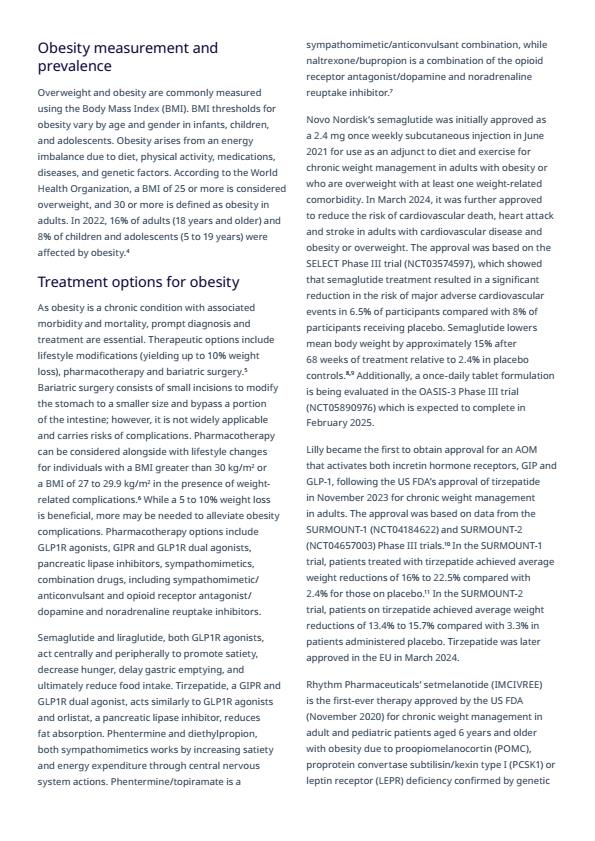 Obesity measurement and prevalence

Overweight and obesity are commonly measured using the Body Mass Index (BMI). BMI thresholds for obesity vary by age and gender in infants, children, and adolescents. Obesity arises from an energy imbalance due to diet, physical activity, medications, diseases, and genetic factors. According to the World Health Organization, a BMI of 25 or more is considered overweight, and 30 or more is defined as obesity in adults. In 2022, 16% of adults (18 years and older) and 8% of children and adolescents (5 to 19 years) were affected by obesity.$^4$

Treatment options for obesity

As obesity is a chronic condition with associated morbidity and mortality, prompt diagnosis and treatment are essential. Therapeutic options include lifestyle modifications (yielding up to 10% weight loss), pharmacotherapy and bariatric surgery.$^5$ Bariatric surgery consists of small incisions to modify the stomach to a smaller size and bypass a portion of the intestine; however, it is not widely applicable and carries risks of complications. Pharmacotherapy can be considered alongside with lifestyle changes for individuals with a BMI greater than 30 kg/m$^2$ or a BMI of 27 to 29.9 kg/m$^2$ in the presence of weight-related complications.$^6$ While a 5 to 10% weight loss is beneficial, more may be needed to alleviate obesity complications. Pharmacotherapy options include GLP1R agonists, GIPR and GLP1R dual agonists, pancreatic lipase inhibitors, sympathomimetics, combination drugs, including sympathomimetic/anticonvulsant and opioid receptor antagonist/dopamine and noradrenaline reuptake inhibitors.

Semaglutide and liraglutide, both GLP1R agonists, act centrally and peripherally to promote satiety, decrease hunger, delay gastric emptying, and ultimately reduce food intake. Tirzepatide, a GIPR and GLP1R dual agonist, acts similarly to GLP1R agonists and orlistat, a pancreatic lipase inhibitor, reduces fat absorption. Phentermine and diethylpropion, both sympathomimetics works by increasing satiety and energy expenditure through central nervous system actions. Phentermine/topiramate is a sympathomimetic/anticonvulsant combination, while naltrexone/bupropion is a combination of the opioid receptor antagonist/dopamine and noradrenaline reuptake inhibitor.$^7$

Novo Nordisk's semaglutide was initially approved as a 2.4 mg once weekly subcutaneous injection in June 2021 for use as an adjunct to diet and exercise for chronic weight management in adults with obesity or who are overweight with at least one weight-related comorbidity. In March 2024, it was further approved to reduce the risk of cardiovascular death, heart attack and stroke in adults with cardiovascular disease and obesity or overweight. The approval was based on the SELECT Phase III trial (NCT03574597), which showed that semaglutide treatment resulted in a significant reduction in the risk of major adverse cardiovascular events in 6.5% of participants compared with 8% of participants receiving placebo. Semaglutide lowers mean body weight by approximately 15% after 68 weeks of treatment relative to 2.4% in placebo controls.$^{8,9}$ Additionally, a once-daily tablet formulation is being evaluated in the OASIS-3 Phase III trial (NCT05890976) which is expected to complete in February 2025.

Lilly became the first to obtain approval for an AOM that activates both incretin hormone receptors, GIP and GLP-1, following the US FDA's approval of tirzepatide in November 2023 for chronic weight management in adults. The approval was based on data from the SURMOUNT-1 (NCT04184622) and SURMOUNT-2 (NCT04657003) Phase III trials.$^{10}$ In the SURMOUNT-1 trial, patients treated with tirzepatide achieved average weight reductions of 16% to 22.5% compared with 2.4% for those on placebo.$^{11}$ In the SURMOUNT-2 trial, patients on tirzepatide achieved average weight reductions of 13.4% to 15.7% compared with 3.3% in patients administered placebo. Tirzepatide was later approved in the EU in March 2024.

Rhythm Pharmaceuticals' setmelanotide (IMCIVREE) is the first-ever therapy approved by the US FDA (November 2020) for chronic weight management in adult and pediatric patients aged 6 years and older with obesity due to proopiomelanocortin (POMC), proprotein convertase subtilisin/kexin type I (PCSK1) or leptin receptor (LEPR) deficiency confirmed by genetic